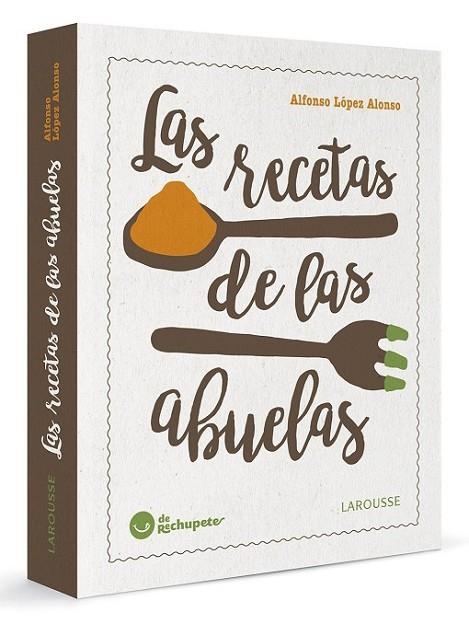 Alfonso López Alonso
Las recetas de las abuelas
LAROUSSE

Alfonso López Alonso

Las recetas de las abuelas

de Rechupete

LAROUSSE